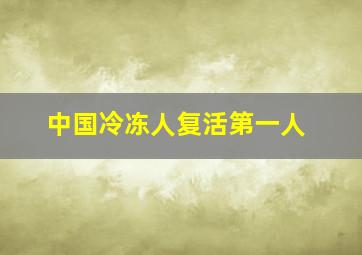 中国冷冻人复活第一人